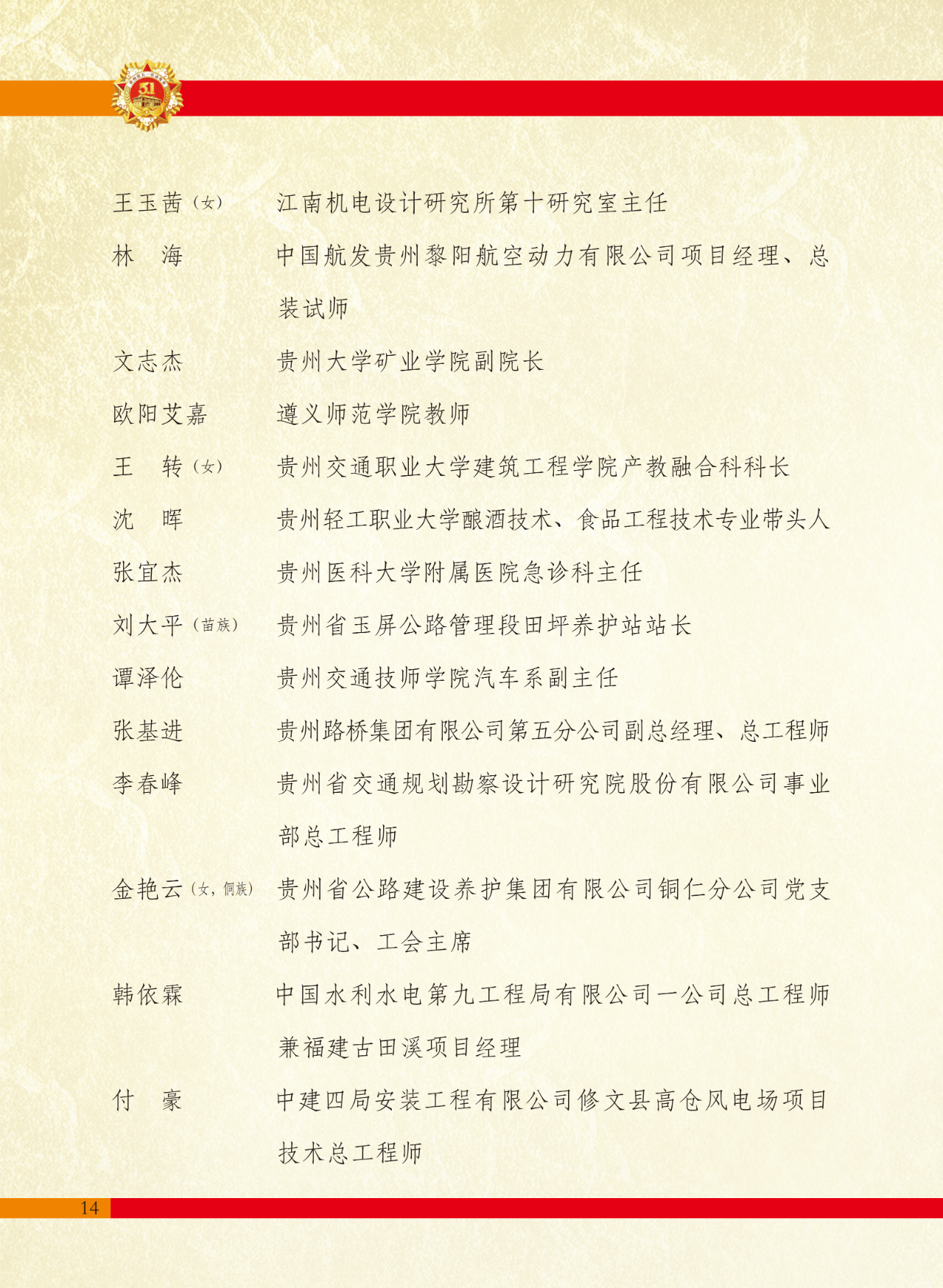 51

王玉茜（女） 江南机电设计研究所第十研究室主任

林 海 中国航发贵州黎阳航空动力有限公司项目经理、总装试师

文志杰 贵州大学矿业学院副院长

欧阳艾嘉 遵义师范学院教师

王 转（女） 贵州交通职业大学建筑工程学院产教融合科科长

沈 晖 贵州轻工职业大学酿酒技术、食品工程技术专业带头人

张宜杰 贵州医科大学附属医院急诊科主任

刘大平（苗族） 贵州省玉屏公路管理段田坪养护站站长

谭泽伦 贵州交通技师学院汽车系副主任

张基进 贵州路桥集团有限公司第五分公司副总经理、总工程师

李春峰 贵州省交通规划勘察设计研究院股份有限公司事业部总工程师

金艳云（女，侗族） 贵州省公路建设养护集团有限公司铜仁分公司党支部书记、工会主席

韩依霖 中国水利水电第九工程局有限公司一公司总工程师兼福建古田溪项目经理

付 豪 中建四局安装工程有限公司修文县高仓风电场项目技术总工程师

14